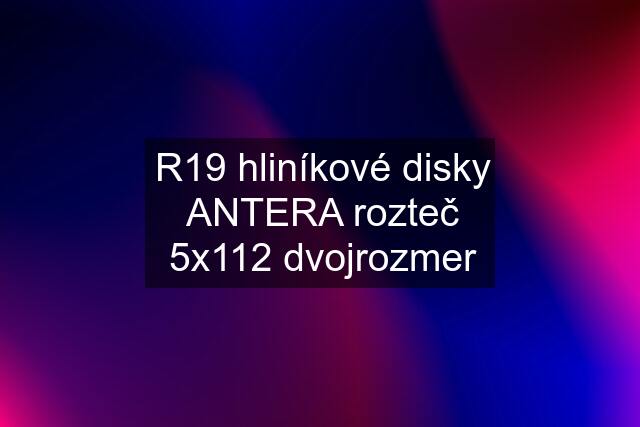 R19 hliníkové disky ANTERA rozteč 5x112 dvojrozmer